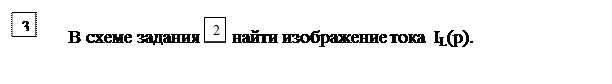 3

В схеме задания 2 найти изображение тока $I_L(p)$.